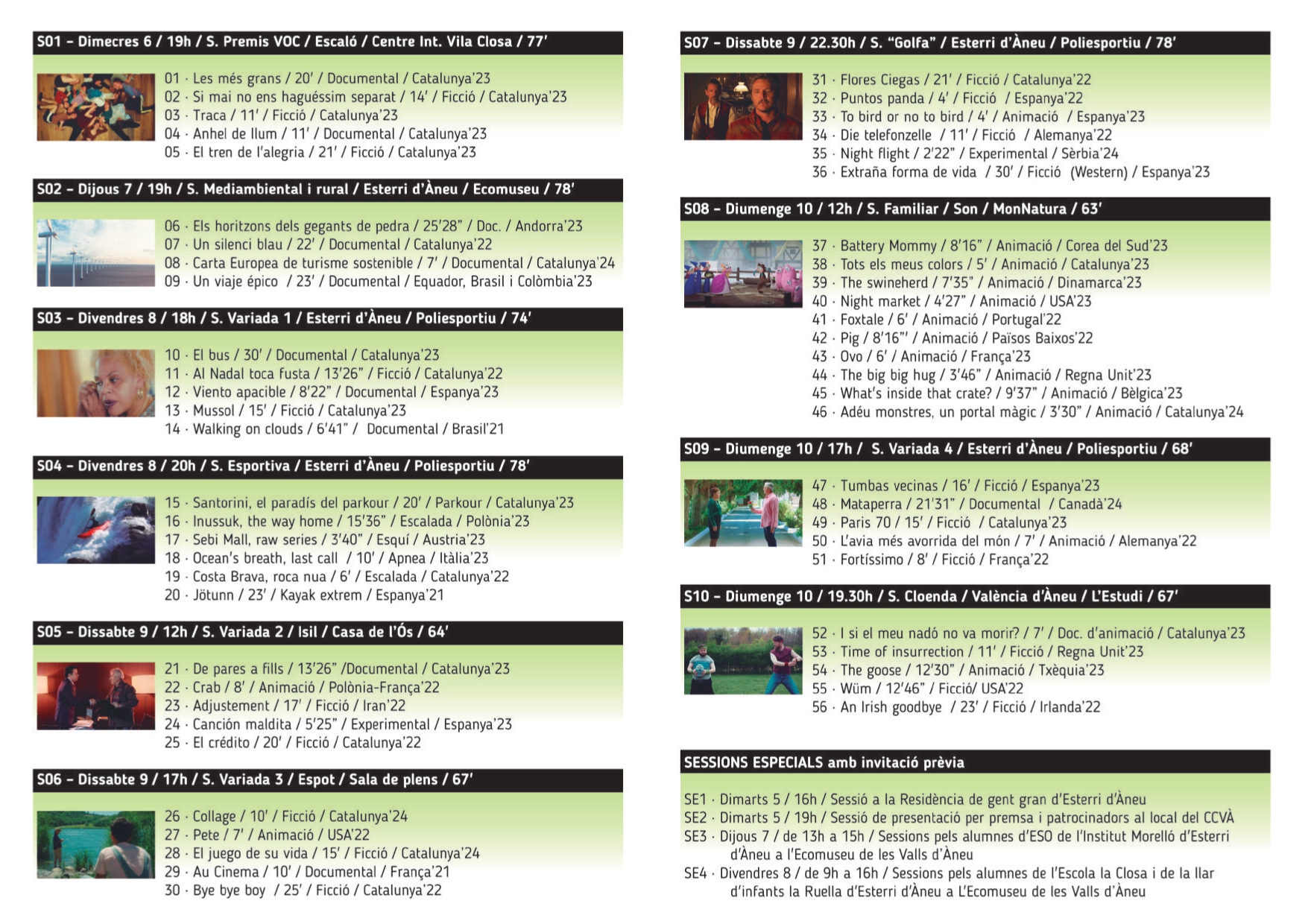 S01 – Dimecres 6 / 19h / S. Premis VOC / Escaló / Centre Int. Vila Closa / 77'

01 · Les més grans / 20' / Documental / Catalunya'23
02 · Si mai no ens haguéssim separat / 14' / Ficció / Catalunya'23
03 · Traca / 11' / Ficció / Catalunya'23
04 · Anhel de llum / 11' / Documental / Catalunya'23
05 · El tren de l'alegria / 21' / Ficció / Catalunya'23

S02 – Dijous 7 / 19h / S. Mediambiental i rural / Esterri d'Àneu / Ecomuseu / 78'

06 · Els horitzons dels gegants de pedra / 25'28" / Doc. / Andorra'23
07 · Un silenci blau / 22' / Documental / Catalunya'22
08 · Carta Europea de turisme sostenible / 7' / Documental / Catalunya'24
09 · Un viaje épico / 23' / Documental / Equador, Brasil i Colòmbia'23

S03 – Divendres 8 / 18h / S. Variada 1 / Esterri d'Àneu / Poliesportiu / 74'

10 · El bus / 30' / Documental / Catalunya'23
11 · Al Nadal toca fusta / 13'26" / Ficció / Catalunya'22
12 · Viento apacible / 8'22" / Documental / Espanya'23
13 · Mussol / 15' / Ficció / Catalunya'23
14 · Walking on clouds / 6'41" / Documental / Brasil'21

S04 – Divendres 8 / 20h / S. Esportiva / Esterri d'Àneu / Poliesportiu / 78'

15 · Santorini, el paradís del parkour / 20' / Parkour / Catalunya'23
16 · Inussuk, the way home / 15'36" / Escalada / Polònia'23
17 · Sebi Mall, raw series / 3'40" / Esquí / Austria'23
18 · Ocean's breath, last call / 10' / Apnea / Itàlia'23
19 · Costa Brava, roca nua / 6' / Escalada / Catalunya'22
20 · Jötunn / 23' / Kayak extrem / Espanya'21

S05 – Dissabte 9 / 12h / S. Variada 2 / Isil / Casa de l'Ós / 64'

21 · De pares a fills / 13'26" /Documental / Catalunya'23
22 · Crab / 8' / Animació / Polònia-França'22
23 · Adjustement / 17' / Ficció / Iran'22
24 · Canción maldita / 5'25" / Experimental / Espanya'23
25 · El crédito / 20' / Ficció / Catalunya'22

S06 – Dissabte 9 / 17h / S. Variada 3 / Espot / Sala de plens / 67'

26 · Collage / 10' / Ficció / Catalunya'24
27 · Pete / 7' / Animació / USA'22
28 · El juego de su vida / 15' / Ficció / Catalunya'24
29 · Au Cinema / 10' / Documental / França'21
30 · Bye bye boy / 25' / Ficció / Catalunya'22

S07 – Dissabte 9 / 22.30h / S. "Golfa" / Esterri d'Àneu / Poliesportiu / 78'

31 · Flores Ciegas / 21' / Ficció / Catalunya'22
32 · Puntos panda / 4' / Ficció / Espanya'22
33 · To bird or no to bird / 4' / Animació / Espanya'23
34 · Die telefonzelle / 11' / Ficció / Alemanya'22
35 · Night flight / 2'22" / Experimental / Sèrbia'24
36 · Extraña forma de vida / 30' / Ficció (Western) / Espanya'23

S08 – Diumenge 10 / 12h / S. Familiar / Son / MonNatura / 63'

37 · Battery Mommy / 8'16" / Animació / Corea del Sud'23
38 · Tots els meus colors / 5' / Animació / Catalunya'23
39 · The swineherd / 7'35" / Animació / Dinamarca'23
40 · Night market / 4'27" / Animació / USA'23
41 · Foxtale / 6' / Animació / Portugal'22
42 · Pig / 8'16"' / Animació / Països Baixos'22
43 · Ovo / 6' / Animació / França'23
44 · The big big hug / 3'46" / Animació / Regna Unit'23
45 · What's inside that crate? / 9'37" / Animació / Bèlgica'23
46 · Adéu monstres, un portal màgic / 3'30" / Animació / Catalunya'24

S09 – Diumenge 10 / 17h / S. Variada 4 / Esterri d'Àneu / Poliesportiu / 68'

47 · Tumbas vecinas / 16' / Ficció / Espanya'23
48 · Mataperra / 21'31" / Documental / Canadà'24
49 · Paris 70 / 15' / Ficció / Catalunya'23
50 · L'avia més avorrida del món / 7' / Animació / Alemanya'22
51 · Fortíssimo / 8' / Ficció / França'22

S10 – Diumenge 10 / 19.30h / S. Cloenda / València d'Àneu / L'Estudi / 67'

52 · I si el meu nadó no va morir? / 7' / Doc. d'animació / Catalunya'23
53 · Time of insurrection / 11' / Ficció / Regna Unit'23
54 · The goose / 12'30" / Animació / Txèquia'23
55 · Wüm / 12'46" / Ficció/ USA'22
56 · An Irish goodbye / 23' / Ficció / Irlanda'22

SESSIONS ESPECIALS amb invitació prèvia

SE1 · Dimarts 5 / 16h / Sessió a la Residència de gent gran d'Esterri d'Àneu
SE2 · Dimarts 5 / 19h / Sessió de presentació per premsa i patrocinadors al local del CCVÀ
SE3 · Dijous 7 / de 13h a 15h / Sessions pels alumnes d'ESO de l'Institut Morelló d'Esterri d'Àneu a l'Ecomuseu de les Valls d'Àneu
SE4 · Divendres 8 / de 9h a 16h / Sessions pels alumnes de l'Escola la Closa i de la llar d'infants la Ruella d'Esterri d'Àneu a L'Ecomuseu de les Valls d'Àneu